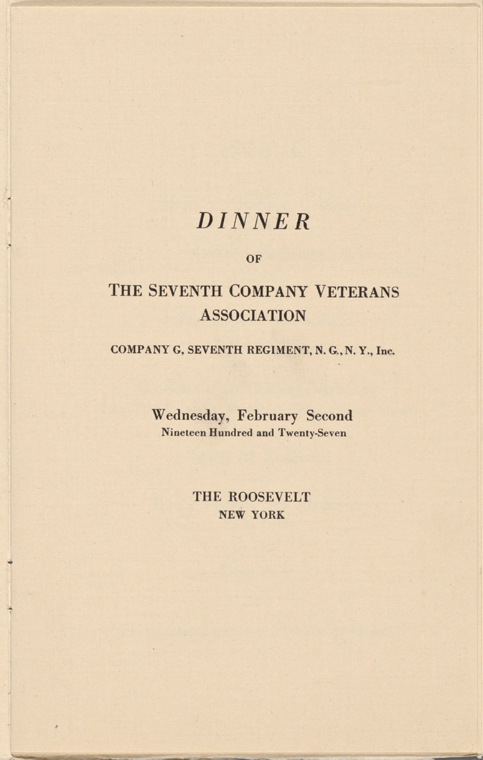 DINNER

OF

THE SEVENTH COMPANY VETERANS ASSOCIATION

COMPANY G, SEVENTH REGIMENT, N. G., N. Y., Inc.

Wednesday, February Second
Nineteen Hundred and Twenty-Seven

THE ROOSEVELT
NEW YORK